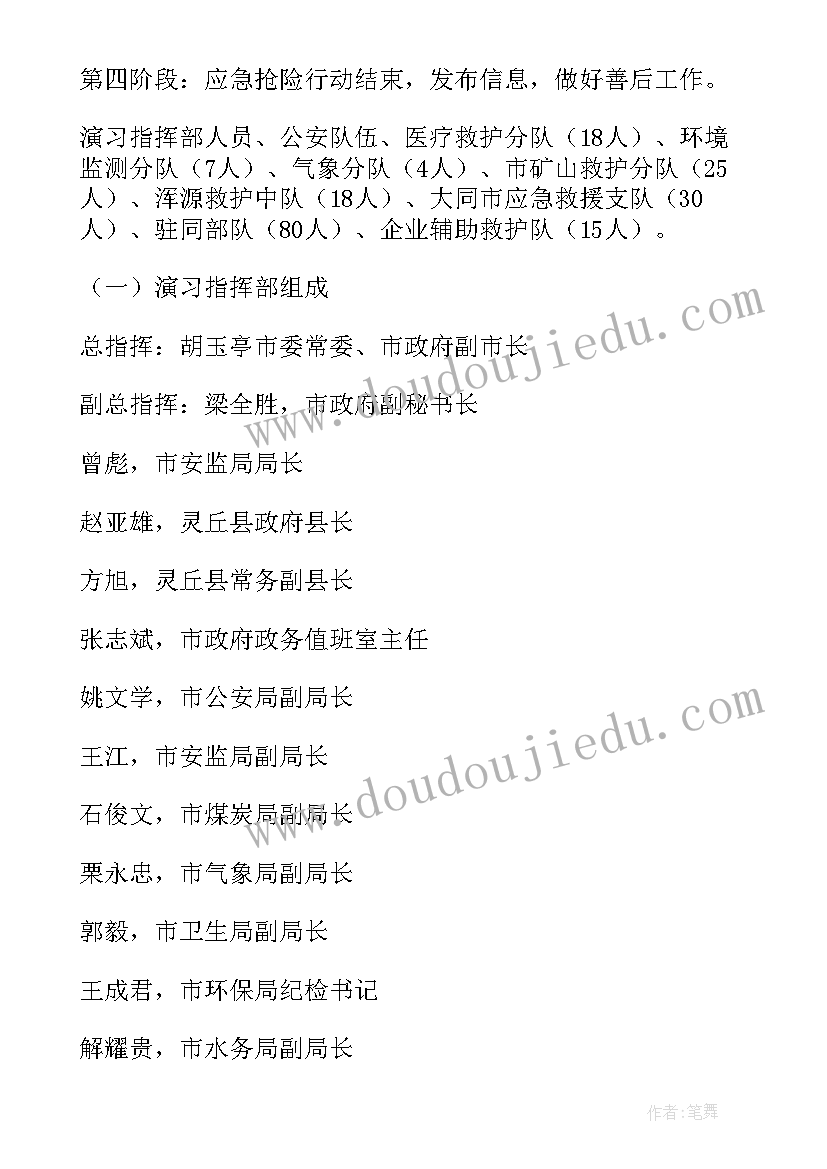 第四阶段：应急抢险行动结束，发布信息，做好善后工作。

演习指挥部人员、公安队伍、医疗救护分队（18人）、环境监测分队（7人）、气象分队（4人）、市矿山救护分队（25人）、浑源救护中队（18人）、大同市应急救援支队（30人）、驻同部队（80人）、企业辅助救护队（15人）。

（一）演习指挥部组成

总指挥：胡玉亭市委常委、市政府副市长

副总指挥：梁全胜，市政府副秘书长

曾彪，市安监局局长

赵亚雄，灵丘县政府县长

方旭，灵丘县常务副县长

张志斌，市政府政务值班室主任

姚文学，市公安局副局长

王江，市安监局副局长

石俊文，市煤炭局副局长

栗永忠，市气象局副局长

郭毅，市卫生局副局长

王成君，市环保局纪检书记

解耀贵，市水务局副局长

www.doudoujiedu.com

www.doudoujiedu.com

作者:笔舞